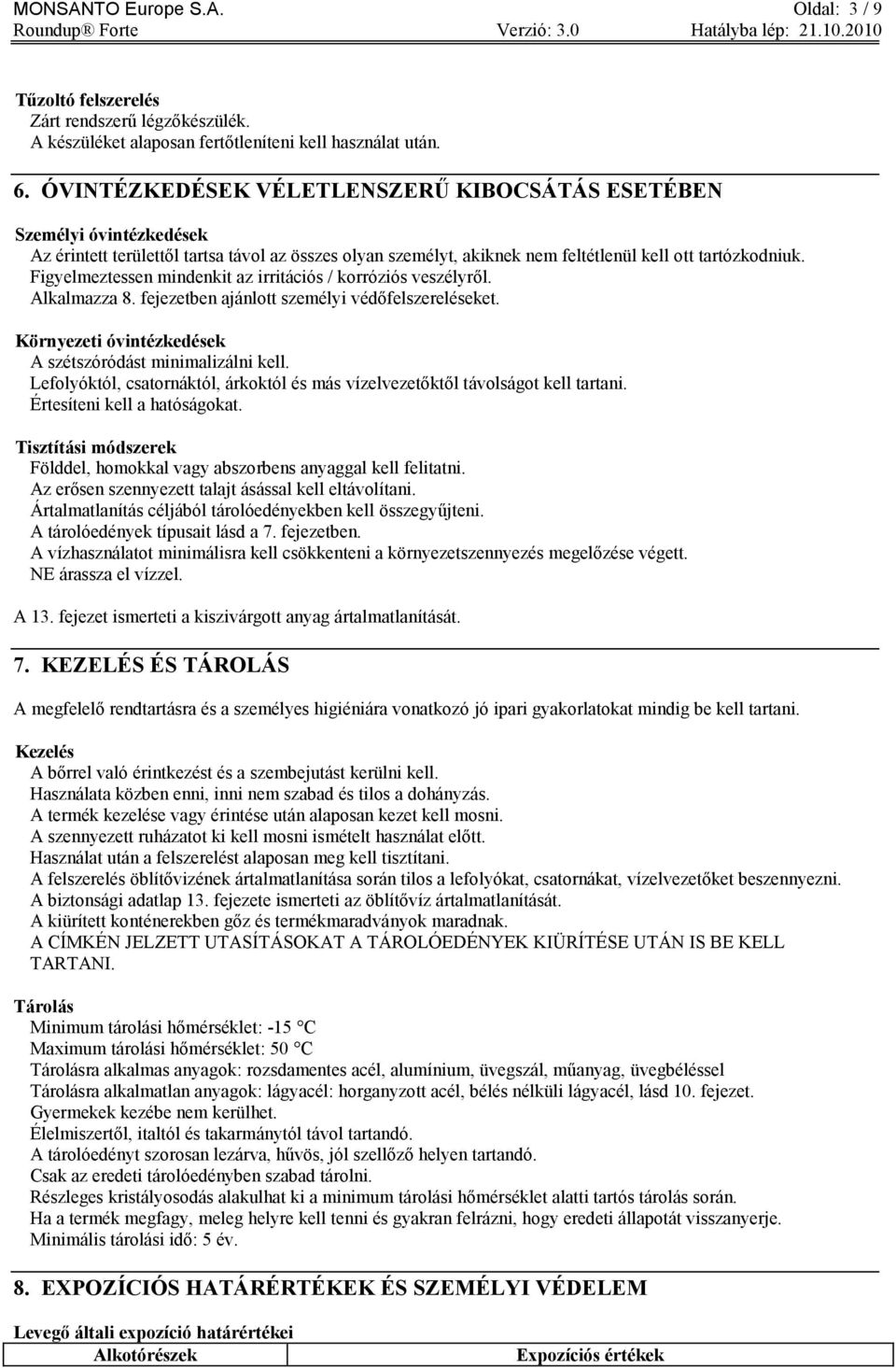 MONSANTO Europe S.A. Oldal: 3 / 9
Roundup® Forte Verzió: 3.0 Hatályba lép: 21.10.2010

Tűzoltó felszerelés
Zárt rendszerű légzőkészülék.
A készüléket alaposan fertőtleníteni kell használat után.

6. ÓVINTÉZKEDÉSEK VÉLETLENSZERŰ KIBOCSÁTÁS ESETÉBEN

Személyi óvintézkedések
Az érintett területtől tartsa távol az összes olyan személyt, akiknek nem feltétlenül kell ott tartózkodniuk.
Figyelmeztessen mindenkit az irritációs / korróziós veszélyről.
Alkalmazza 8. fejezetben ajánlott személyi védőfelszereléseket.

Környezeti óvintézkedések
A szétszóródást minimalizálni kell.
Lefolyóktól, csatornáktól, árkoktól és más vízelvezetőktől távolságot kell tartani.
Értesíteni kell a hatóságokat.

Tisztítási módszerek
Földdel, homokkal vagy abszorbens anyaggal kell felitatni.
Az erősen szennyezett talajt ásással kell eltávolítani.
Ártalmatlanítás céljából tárolóedényekben kell összegyűjteni.
A tárolóedények típusait lásd a 7. fejezetben.
A vízhasználatot minimálisra kell csökkenteni a környezetszennyezés megelőzése végett.
NE árassza el vízzel.

A 13. fejezet ismerteti a kiszivárgott anyag ártalmatlanítását.

7. KEZELÉS ÉS TÁROLÁS

A megfelelő rendtartásra és a személyes higiéniára vonatkozó jó ipari gyakorlatokat mindig be kell tartani.

Kezelés
A bőrrel való érintkezést és a szembejutást kerülni kell.
Használata közben enni, inni nem szabad és tilos a dohányzás.
A termék kezelése vagy érintése után alaposan kezet kell mosni.
A szennyezett ruházatot ki kell mosni ismételt használat előtt.
Használat után a felszerelést alaposan meg kell tisztítani.
A felszerelés öblítővizének ártalmatlanítása során tilos a lefolyókat, csatornákat, vízelvezetőket beszennyezni.
A biztonsági adatlap 13. fejezete ismerteti az öblítővíz ártalmatlanítását.
A kiürített konténerekben gőz és termékmaradványok maradnak.
A CÍMKÉN JELZETT UTASÍTÁSOKAT A TÁROLÓEDÉNYEK KIÜRÍTÉSE UTÁN IS BE KELL TARTANI.

Tárolás
Minimum tárolási hőmérséklet: -15 °C
Maximum tárolási hőmérséklet: 50 °C
Tárolásra alkalmas anyagok: rozsdamentes acél, alumínium, üvegszál, műanyag, üvegbéléssel
Tárolásra alkalmatlan anyagok: lágyacél: horganyzott acél, bélés nélküli lágyacél, lásd 10. fejezet.
Gyermekek kezébe nem kerülhet.
Élelmiszertől, italtól és takarmánytól távol tartandó.
A tárolóedényt szorosan lezárva, hűvös, jól szellőző helyen tartandó.
Csak az eredeti tárolóedényben szabad tárolni.
Részleges kristályosodás alakulhat ki a minimum tárolási hőmérséklet alatti tartós tárolás során.
Ha a termék megfagy, meleg helyre kell tenni és gyakran felrázni, hogy eredeti állapotát visszanyerje.
Minimális tárolási idő: 5 év.

8. EXPOZÍCIÓS HATÁRÉRTÉKEK ÉS SZEMÉLYI VÉDELEM

Levegő általi expozíció határértékei

| Alkotórészek | Expozíciós értékek |
|---|---|